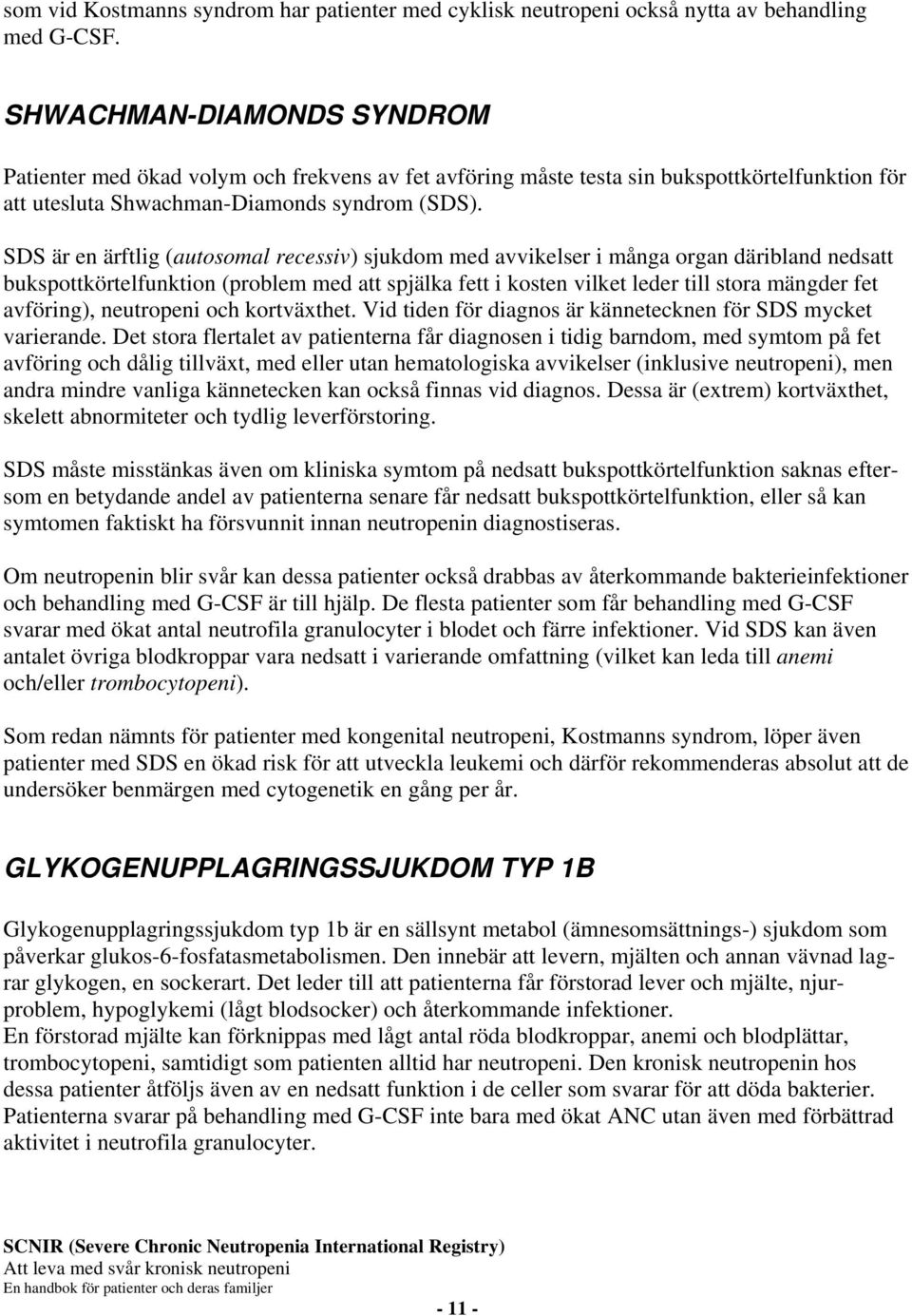 som vid Kostmanns syndrom har patienter med cyklisk neutropeni också nytta av behandling med G-CSF.

SHWACHMAN-DIAMONDS SYNDROM

Patienter med ökad volym och frekvens av fet avföring måste testa sin bukspottkörtelfunktion för att utesluta Shwachman-Diamonds syndrom (SDS).

SDS är en ärftlig (autosomal recessiv) sjukdom med avvikelser i många organ däribland nedsatt bukspottkörtelfunktion (problem med att spjälka fett i kosten vilket leder till stora mängder fet avföring), neutropeni och kortväxthet. Vid tiden för diagnos är kännetecknen för SDS mycket varierande. Det stora flertalet av patienterna får diagnosen i tidig barndom, med symtom på fet avföring och dålig tillväxt, med eller utan hematologiska avvikelser (inklusive neutropeni), men andra mindre vanliga kännetecken kan också finnas vid diagnos. Dessa är (extrem) kortväxthet, skelett abnormiteter och tydlig leverförstoring.

SDS måste misstänkas även om kliniska symtom på nedsatt bukspottkörtelfunktion saknas eftersom en betydande andel av patienterna senare får nedsatt bukspottkörtelfunktion, eller så kan symtomen faktiskt ha försvunnit innan neutropenin diagnostiseras.

Om neutropenin blir svår kan dessa patienter också drabbas av återkommande bakterieinfektioner och behandling med G-CSF är till hjälp. De flesta patienter som får behandling med G-CSF svarar med ökat antal neutrofila granulocyter i blodet och färre infektioner. Vid SDS kan även antalet övriga blodkroppar vara nedsatt i varierande omfattning (vilket kan leda till anemi och/eller trombocytopeni).

Som redan nämnts för patienter med kongenital neutropeni, Kostmanns syndrom, löper även patienter med SDS en ökad risk för att utveckla leukemi och därför rekommenderas absolut att de undersöker benmärgen med cytogenetik en gång per år.

GLYKOGENUPPLAGRINGSSJUKDOM TYP 1B

Glykogenupplagringssjukdom typ 1b är en sällsynt metabol (ämnesomsättnings-) sjukdom som påverkar glukos-6-fosfatasmetabolismen. Den innebär att levern, mjälten och annan vävnad lagrar glykogen, en sockerart. Det leder till att patienterna får förstorad lever och mjälte, njurproblem, hypoglykemi (lågt blodsocker) och återkommande infektioner.
En förstorad mjälte kan förknippas med lågt antal röda blodkroppar, anemi och blodplättar, trombocytopeni, samtidigt som patienten alltid har neutropeni. Den kronisk neutropenin hos dessa patienter åtföljs även av en nedsatt funktion i de celler som svarar för att döda bakterier. Patienterna svarar på behandling med G-CSF inte bara med ökat ANC utan även med förbättrad aktivitet i neutrofila granulocyter.

SCNIR (Severe Chronic Neutropenia International Registry)
Att leva med svår kronisk neutropeni
En handbok för patienter och deras familjer

- 11 -